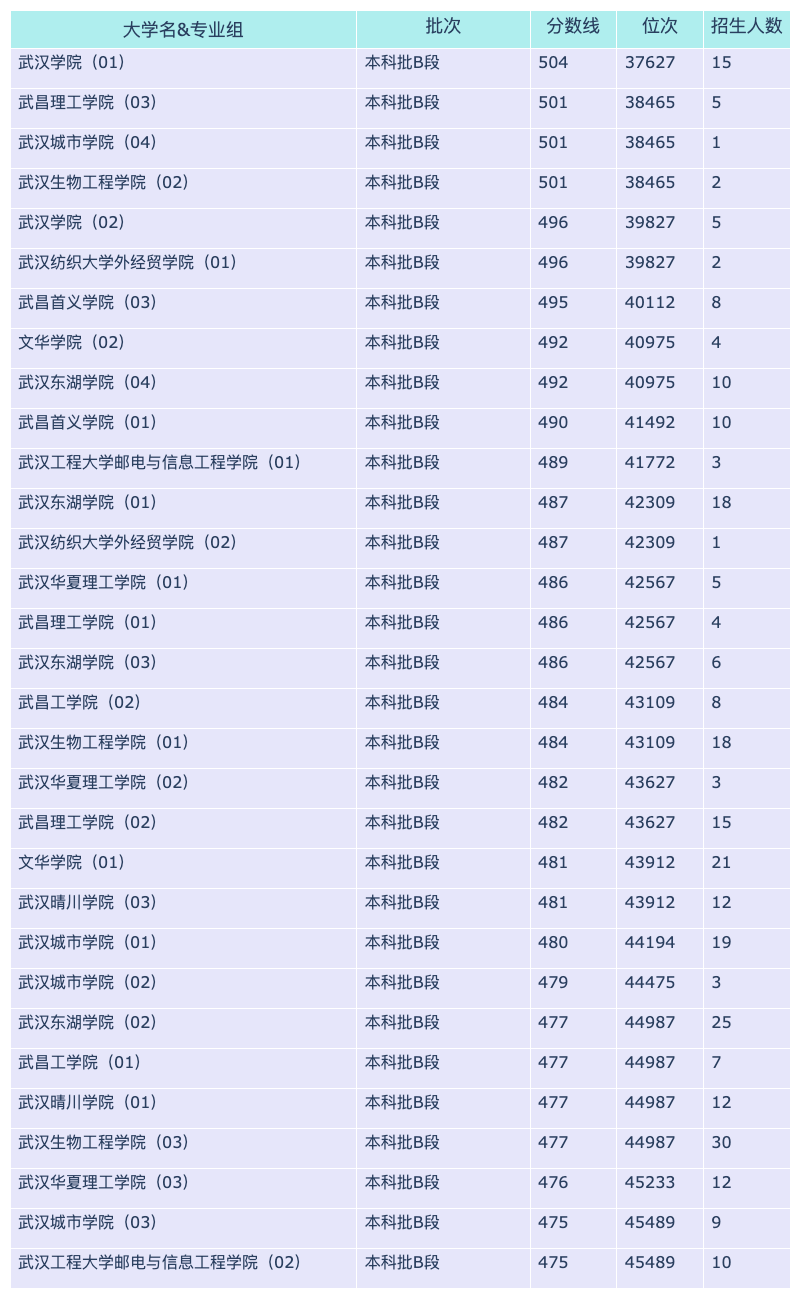 | 大学名&专业组 | 批次 | 分数线 | 位次 | 招生人数 |
|---|---|---|---|---|
| 武汉学院（01） | 本科批B段 | 504 | 37627 | 15 |
| 武昌理工学院（03） | 本科批B段 | 501 | 38465 | 5 |
| 武汉城市学院（04） | 本科批B段 | 501 | 38465 | 1 |
| 武汉生物工程学院（02） | 本科批B段 | 501 | 38465 | 2 |
| 武汉学院（02） | 本科批B段 | 496 | 39827 | 5 |
| 武汉纺织大学外经贸学院（01） | 本科批B段 | 496 | 39827 | 2 |
| 武昌首义学院（03） | 本科批B段 | 495 | 40112 | 8 |
| 文华学院（02） | 本科批B段 | 492 | 40975 | 4 |
| 武汉东湖学院（04） | 本科批B段 | 492 | 40975 | 10 |
| 武昌首义学院（01） | 本科批B段 | 490 | 41492 | 10 |
| 武汉工程大学邮电与信息工程学院（01） | 本科批B段 | 489 | 41772 | 3 |
| 武汉东湖学院（01） | 本科批B段 | 487 | 42309 | 18 |
| 武汉纺织大学外经贸学院（02） | 本科批B段 | 487 | 42309 | 1 |
| 武汉华夏理工学院（01） | 本科批B段 | 486 | 42567 | 5 |
| 武昌理工学院（01） | 本科批B段 | 486 | 42567 | 4 |
| 武汉东湖学院（03） | 本科批B段 | 486 | 42567 | 6 |
| 武昌工学院（02） | 本科批B段 | 484 | 43109 | 8 |
| 武汉生物工程学院（01） | 本科批B段 | 484 | 43109 | 18 |
| 武汉华夏理工学院（02） | 本科批B段 | 482 | 43627 | 3 |
| 武昌理工学院（02） | 本科批B段 | 482 | 43627 | 15 |
| 文华学院（01） | 本科批B段 | 481 | 43912 | 21 |
| 武汉晴川学院（03） | 本科批B段 | 481 | 43912 | 12 |
| 武汉城市学院（01） | 本科批B段 | 480 | 44194 | 19 |
| 武汉城市学院（02） | 本科批B段 | 479 | 44475 | 3 |
| 武汉东湖学院（02） | 本科批B段 | 477 | 44987 | 25 |
| 武昌工学院（01） | 本科批B段 | 477 | 44987 | 7 |
| 武汉晴川学院（01） | 本科批B段 | 477 | 44987 | 12 |
| 武汉生物工程学院（03） | 本科批B段 | 477 | 44987 | 30 |
| 武汉华夏理工学院（03） | 本科批B段 | 476 | 45233 | 12 |
| 武汉城市学院（03） | 本科批B段 | 475 | 45489 | 9 |
| 武汉工程大学邮电与信息工程学院（02） | 本科批B段 | 475 | 45489 | 10 |